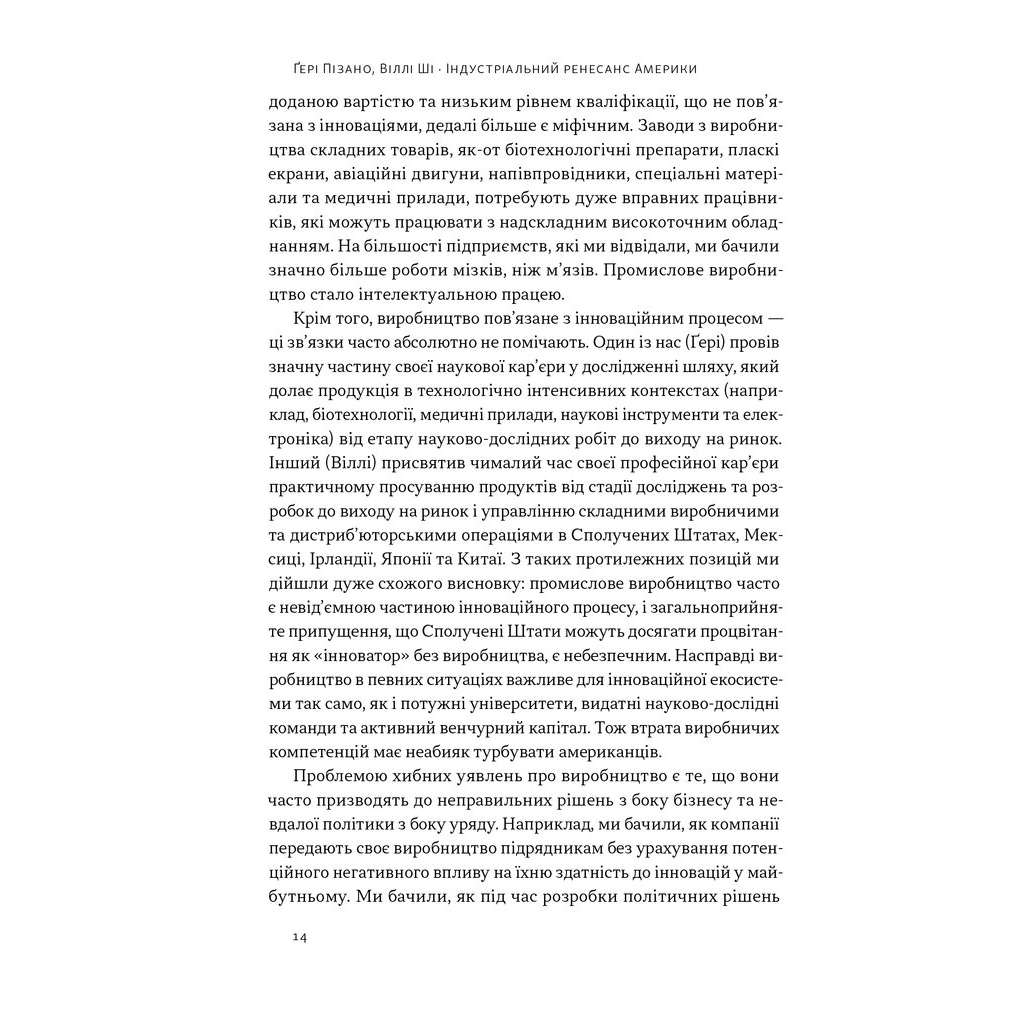 Ґері Пізано, Віллі Ші · Індустріальний ренесанс Америки

доданою вартістю та низьким рівнем кваліфікації, що не пов'язана з інноваціями, дедалі більше є міфічним. Заводи з виробництва складних товарів, як-от біотехнологічні препарати, пласкі екрани, авіаційні двигуни, напівпровідники, спеціальні матеріали та медичні прилади, потребують дуже вправних працівників, які можуть працювати з надскладним високоточним обладнанням. На більшості підприємств, які ми відвідали, ми бачили значно більше роботи мізків, ніж м'язів. Промислове виробництво стало інтелектуальною працею.

Крім того, виробництво пов'язане з інноваційним процесом — ці зв'язки часто абсолютно не помічають. Один із нас (Ґері) провів значну частину своєї наукової кар'єри у дослідженні шляху, який долає продукція в технологічно інтенсивних контекстах (наприклад, біотехнології, медичні прилади, наукові інструменти та електроніка) від етапу науково-дослідних робіт до виходу на ринок. Інший (Віллі) присвятив чималий час своєї професійної кар'єри практичному просуванню продуктів від стадії досліджень та розробок до виходу на ринок і управлінню складними виробничими та дистриб'юторськими операціями в Сполучених Штатах, Мексиці, Ірландії, Японії та Китаї. З таких протилежних позицій ми дійшли дуже схожого висновку: промислове виробництво часто є невід'ємною частиною інноваційного процесу, і загальноприйняте припущення, що Сполучені Штати можуть досягати процвітання як «інноватор» без виробництва, є небезпечним. Насправді виробництво в певних ситуаціях важливе для інноваційної екосистеми так само, як і потужні університети, видатні науково-дослідні команди та активний венчурний капітал. Тож втрата виробничих компетенцій має неабияк турбувати американців.

Проблемою хибних уявлень про виробництво є те, що вони часто призводять до неправильних рішень з боку бізнесу та невдалої політики з боку уряду. Наприклад, ми бачили, як компанії передають своє виробництво підрядникам без урахування потенційного негативного впливу на їхню здатність до інновацій у майбутньому. Ми бачили, як під час розробки політичних рішень

14